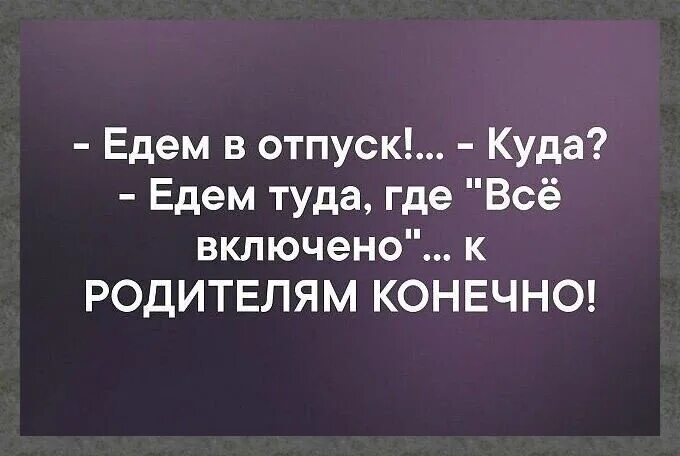 - Едем в отпуск!... - Куда?
- Едем туда, где "Всё включено"... к РОДИТЕЛЯМ КОНЕЧНО!